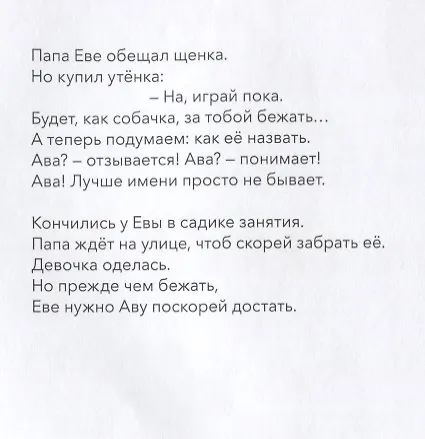 Папа Еве обещал щенка.
Но купил утёнка:
– На, играй пока.
Будет, как собачка, за тобой бежать…
А теперь подумаем: как её назвать.
Ава? – отзывается! Ава? – понимает!
Ава! Лучше имени просто не бывает.

Кончились у Евы в садике занятия.
Папа ждёт на улице, чтоб скорей забрать её.
Девочка оделась.
Но прежде чем бежать,
Еве нужно Аву поскорей достать.